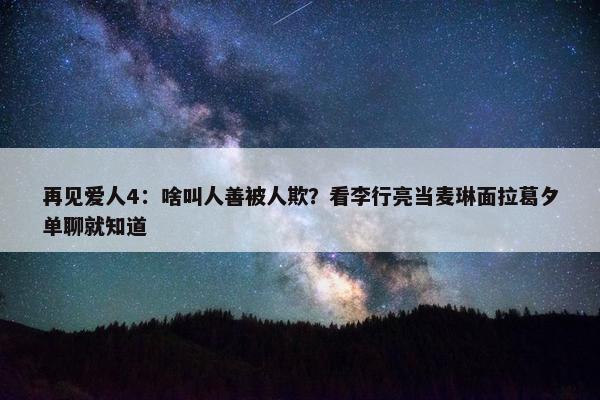 再见爱人4：啥叫人善被人欺？看李行亮当麦琳面拉葛夕单聊就知道